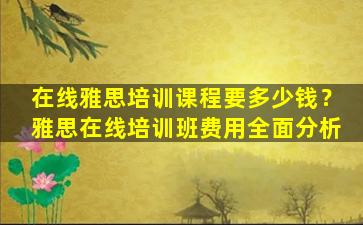 在线雅思培训课程要多少钱？
雅思在线培训班费用全面分析